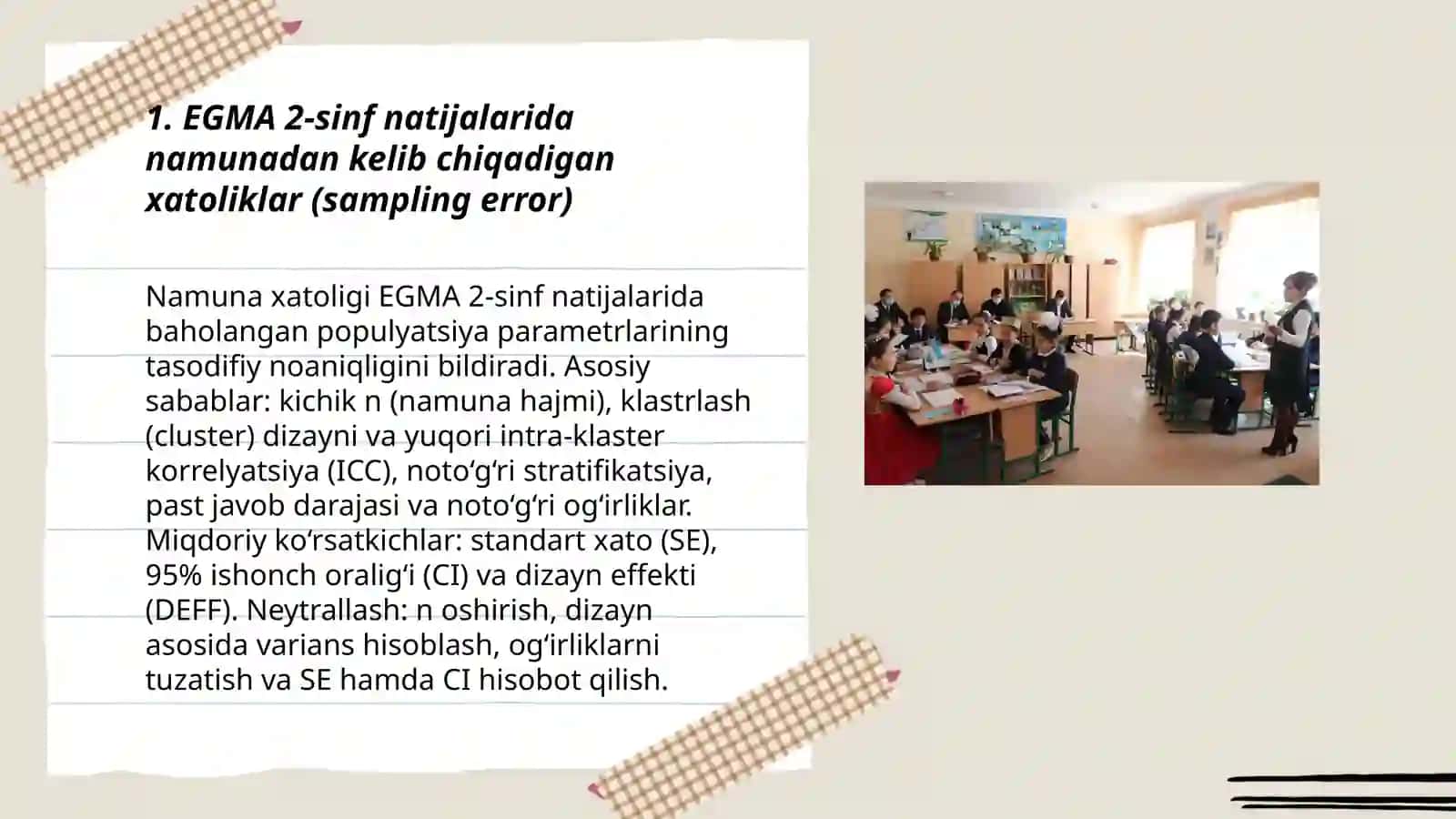 1. EGMA 2-sinf natijalarida namunadan kelib chiqadigan xatoliklar (sampling error)

Namuna xatoligi EGMA 2-sinf natijalarida baholangan populyatsiya parametrlarining tasodifiy noaniqligini bildiradi. Asosiy sabablar: kichik n (namuna hajmi), klastrlash (cluster) dizayni va yuqori intra-klaster korrelyatsiya (ICC), noto‘g‘ri stratifikatsiya, past javob darajasi va noto‘g‘ri og‘irliklar. Miqdoriy ko‘rsatkichlar: standart xato (SE), 95% ishonch oralig‘i (CI) va dizayn effekti (DEFF). Neytrallash: n oshirish, dizayn asosida varians hisoblash, og‘irliklarni tuzatish va SE hamda CI hisobot qilish.